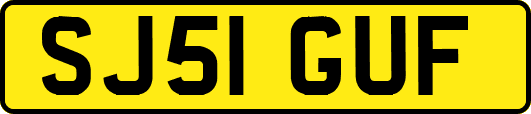 SJ51 GUF